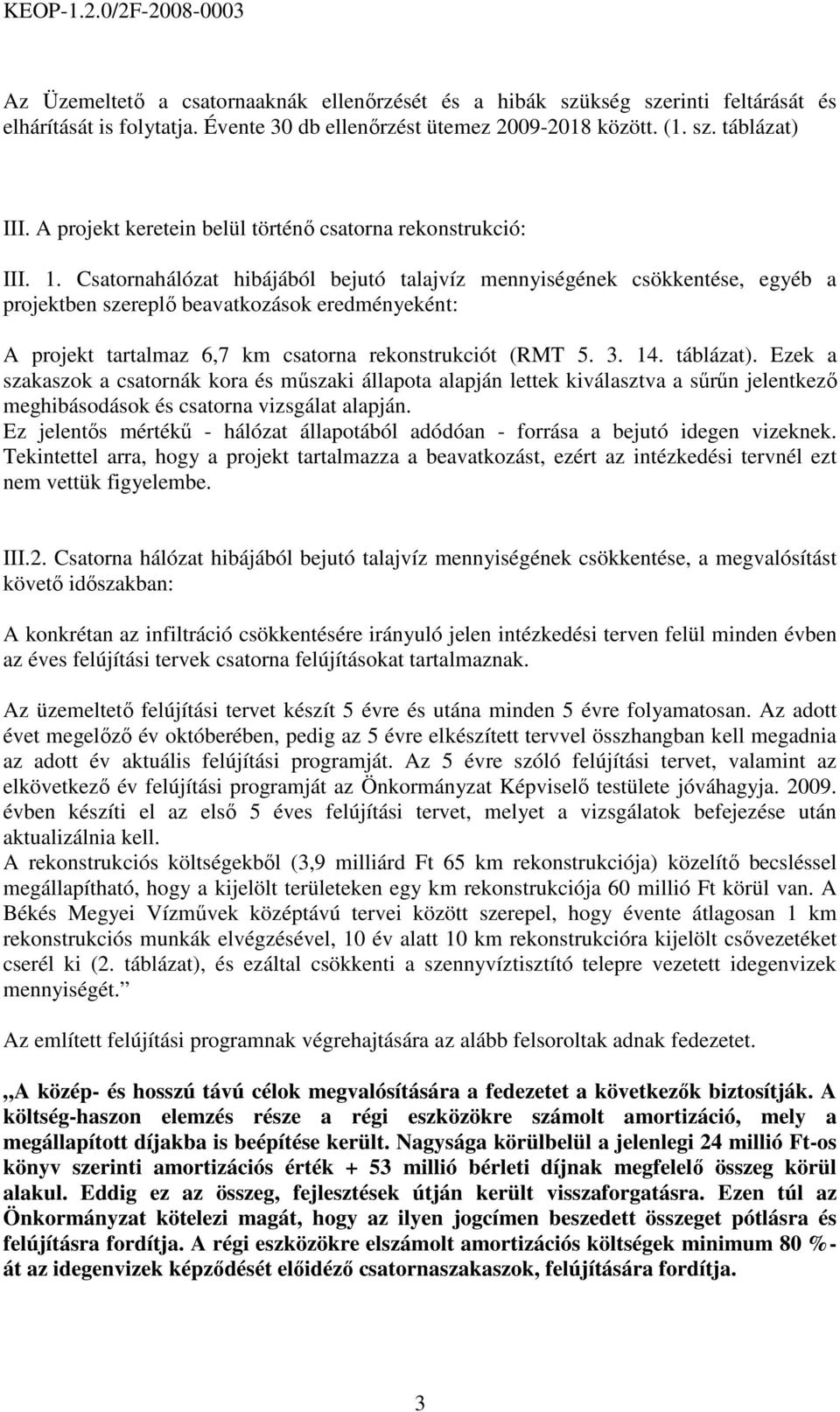 KEOP-1.2.0/2F-2008-0003

Az Üzemeltető a csatornaaknák ellenőrzését és a hibák szükség szerinti feltárását és elhárítását is folytatja. Évente 30 db ellenőrzést ütemez 2009-2018 között. (1. sz. táblázat)

III. A projekt keretein belül történő csatorna rekonstrukció:

III. 1. Csatornahálózat hibájából bejutó talajvíz mennyiségének csökkentése, egyéb a projektben szereplő beavatkozások eredményeként:

A projekt tartalmaz 6,7 km csatorna rekonstrukciót (RMT 5. 3. 14. táblázat). Ezek a szakaszok a csatornák kora és műszaki állapota alapján lettek kiválasztva a sűrűn jelentkező meghibásodások és csatorna vizsgálat alapján.
Ez jelentős mértékű - hálózat állapotából adódóan - forrása a bejutó idegen vizeknek. Tekintettel arra, hogy a projekt tartalmazza a beavatkozást, ezért az intézkedési tervnél ezt nem vettük figyelembe.

III.2. Csatorna hálózat hibájából bejutó talajvíz mennyiségének csökkentése, a megvalósítást követő időszakban:

A konkrétan az infiltráció csökkentésére irányuló jelen intézkedési terven felül minden évben az éves felújítási tervek csatorna felújításokat tartalmaznak.

Az üzemeltető felújítási tervet készít 5 évre és utána minden 5 évre folyamatosan. Az adott évet megelőző év októberében, pedig az 5 évre elkészített tervvel összhangban kell megadnia az adott év aktuális felújítási programját. Az 5 évre szóló felújítási tervet, valamint az elkövetkező év felújítási programját az Önkormányzat Képviselő testülete jóváhagyja. 2009. évben készíti el az első 5 éves felújítási tervet, melyet a vizsgálatok befejezése után aktualizálnia kell.
A rekonstrukciós költségekből (3,9 milliárd Ft 65 km rekonstrukciója) közelítő becsléssel megállapítható, hogy a kijelölt területeken egy km rekonstrukciója 60 millió Ft körül van. A Békés Megyei Vízművek középtávú tervei között szerepel, hogy évente átlagosan 1 km rekonstrukciós munkák elvégzésével, 10 év alatt 10 km rekonstrukcióra kijelölt csővezetéket cserél ki (2. táblázat), és ezáltal csökkenti a szennyvíztisztító telepre vezetett idegenvizek mennyiségét.”

Az említett felújítási programnak végrehajtására az alább felsoroltak adnak fedezetet.

„A közép- és hosszú távú célok megvalósítására a fedezetet a következők biztosítják. A költség-haszon elemzés része a régi eszközökre számolt amortizáció, mely a megállapított díjakba is beépítése került. Nagysága körülbelül a jelenlegi 24 millió Ft-os könyv szerinti amortizációs érték + 53 millió bérleti díjnak megfelelő összeg körül alakul. Eddig ez az összeg, fejlesztések útján került visszaforgatásra. Ezen túl az Önkormányzat kötelezi magát, hogy az ilyen jogcímen beszedett összeget pótlásra és felújításra fordítja. A régi eszközökre elszámolt amortizációs költségek minimum 80 %-át az idegenvizek képződését előidéző csatornaszakaszok, felújítására fordítja.

3